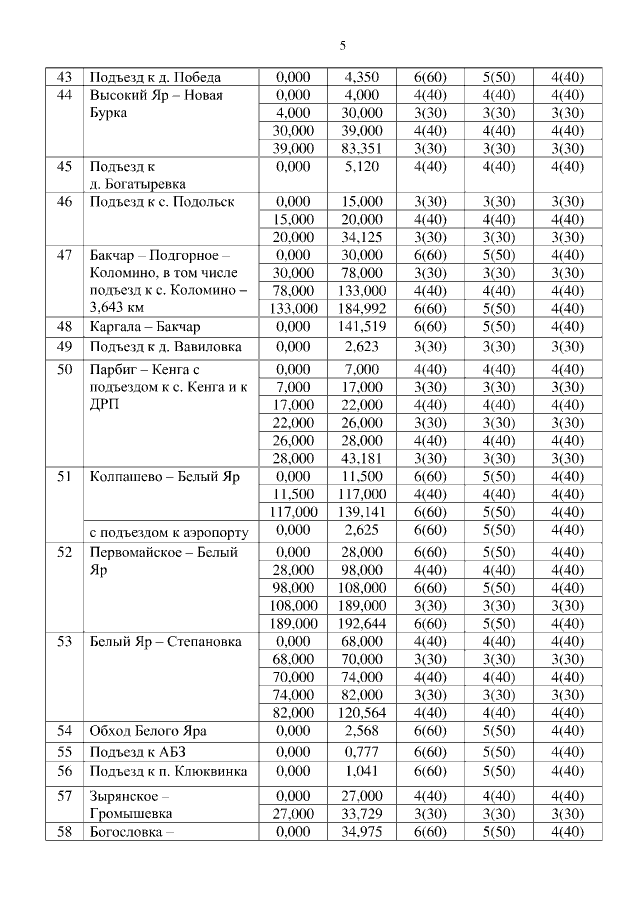 5

| 43 | Подъезд к д. Победа | 0,000 | 4,350 | 6(60) | 5(50) | 4(40) |
|---|---|---|---|---|---|---|
| 44 | Высокий Яр – Новая Бурка | 0,000 | 4,000 | 4(40) | 4(40) | 4(40) |
| | | 4,000 | 30,000 | 3(30) | 3(30) | 3(30) |
| | | 30,000 | 39,000 | 4(40) | 4(40) | 4(40) |
| | | 39,000 | 83,351 | 3(30) | 3(30) | 3(30) |
| 45 | Подъезд к д. Богатыревка | 0,000 | 5,120 | 4(40) | 4(40) | 4(40) |
| 46 | Подъезд к с. Подольск | 0,000 | 15,000 | 3(30) | 3(30) | 3(30) |
| | | 15,000 | 20,000 | 4(40) | 4(40) | 4(40) |
| | | 20,000 | 34,125 | 3(30) | 3(30) | 3(30) |
| 47 | Бакчар – Подгорное – Коломино, в том числе подъезд к с. Коломино – 3,643 км | 0,000 | 30,000 | 6(60) | 5(50) | 4(40) |
| | | 30,000 | 78,000 | 3(30) | 3(30) | 3(30) |
| | | 78,000 | 133,000 | 4(40) | 4(40) | 4(40) |
| | | 133,000 | 184,992 | 6(60) | 5(50) | 4(40) |
| 48 | Каргала – Бакчар | 0,000 | 141,519 | 6(60) | 5(50) | 4(40) |
| 49 | Подъезд к д. Вавиловка | 0,000 | 2,623 | 3(30) | 3(30) | 3(30) |
| 50 | Парбиг – Кенга с подъездом к с. Кенга и к ДРП | 0,000 | 7,000 | 4(40) | 4(40) | 4(40) |
| | | 7,000 | 17,000 | 3(30) | 3(30) | 3(30) |
| | | 17,000 | 22,000 | 4(40) | 4(40) | 4(40) |
| | | 22,000 | 26,000 | 3(30) | 3(30) | 3(30) |
| | | 26,000 | 28,000 | 4(40) | 4(40) | 4(40) |
| | | 28,000 | 43,181 | 3(30) | 3(30) | 3(30) |
| 51 | Колпашево – Белый Яр | 0,000 | 11,500 | 6(60) | 5(50) | 4(40) |
| | | 11,500 | 117,000 | 4(40) | 4(40) | 4(40) |
| | | 117,000 | 139,141 | 6(60) | 5(50) | 4(40) |
| | с подъездом к аэропорту | 0,000 | 2,625 | 6(60) | 5(50) | 4(40) |
| 52 | Первомайское – Белый Яр | 0,000 | 28,000 | 6(60) | 5(50) | 4(40) |
| | | 28,000 | 98,000 | 4(40) | 4(40) | 4(40) |
| | | 98,000 | 108,000 | 6(60) | 5(50) | 4(40) |
| | | 108,000 | 189,000 | 3(30) | 3(30) | 3(30) |
| | | 189,000 | 192,644 | 6(60) | 5(50) | 4(40) |
| 53 | Белый Яр – Степановка | 0,000 | 68,000 | 4(40) | 4(40) | 4(40) |
| | | 68,000 | 70,000 | 3(30) | 3(30) | 3(30) |
| | | 70,000 | 74,000 | 4(40) | 4(40) | 4(40) |
| | | 74,000 | 82,000 | 3(30) | 3(30) | 3(30) |
| | | 82,000 | 120,564 | 4(40) | 4(40) | 4(40) |
| 54 | Обход Белого Яра | 0,000 | 2,568 | 6(60) | 5(50) | 4(40) |
| 55 | Подъезд к АБЗ | 0,000 | 0,777 | 6(60) | 5(50) | 4(40) |
| 56 | Подъезд к п. Клюквинка | 0,000 | 1,041 | 6(60) | 5(50) | 4(40) |
| 57 | Зырянское – Громышевка | 0,000 | 27,000 | 4(40) | 4(40) | 4(40) |
| | | 27,000 | 33,729 | 3(30) | 3(30) | 3(30) |
| 58 | Богословка – | 0,000 | 34,975 | 6(60) | 5(50) | 4(40) |